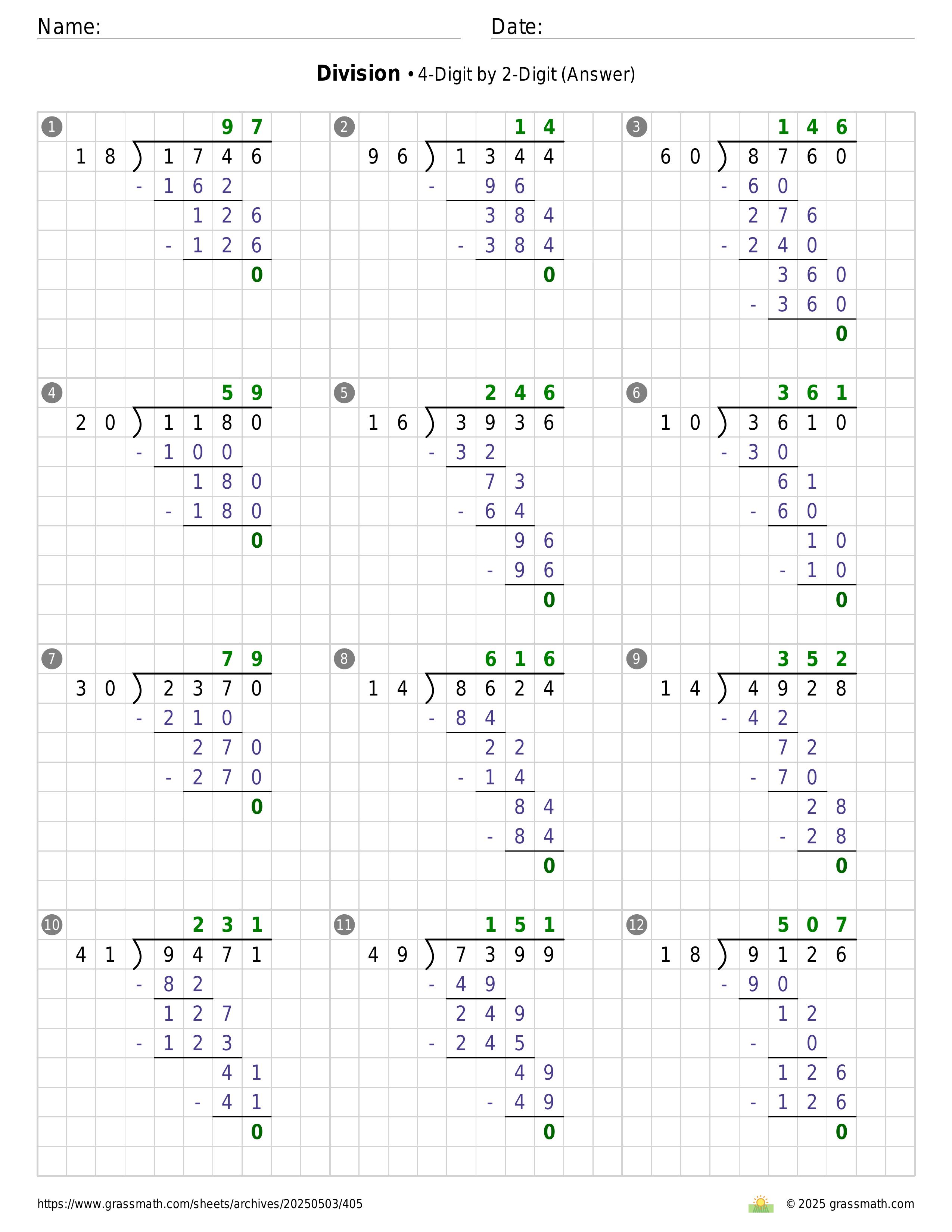 Name: Date:

**Division** • 4-Digit by 2-Digit (Answer)

1
97
18 ) 1746
- 162
126
- 126
0

2
14
96 ) 1344
- 96
384
- 384
0

3
146
60 ) 8760
- 60
276
- 240
360
- 360
0

4
59
20 ) 1180
- 100
180
- 180
0

5
246
16 ) 3936
- 32
73
- 64
96
- 96
0

6
361
10 ) 3610
- 30
61
- 60
10
- 10
0

7
79
30 ) 2370
- 210
270
- 270
0

8
616
14 ) 8624
- 84
22
- 14
84
- 84
0

9
352
14 ) 4928
- 42
72
- 70
28
- 28
0

10
231
41 ) 9471
- 82
127
- 123
41
- 41
0

11
151
49 ) 7399
- 49
249
- 245
49
- 49
0

12
507
18 ) 9126
- 90
12
- 0
126
- 126
0

https://www.grassmath.com/sheets/archives/20250503/405
© 2025 grassmath.com